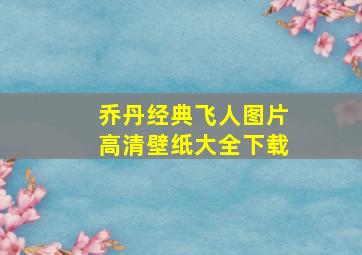 乔丹经典飞人图片
高清壁纸大全下载